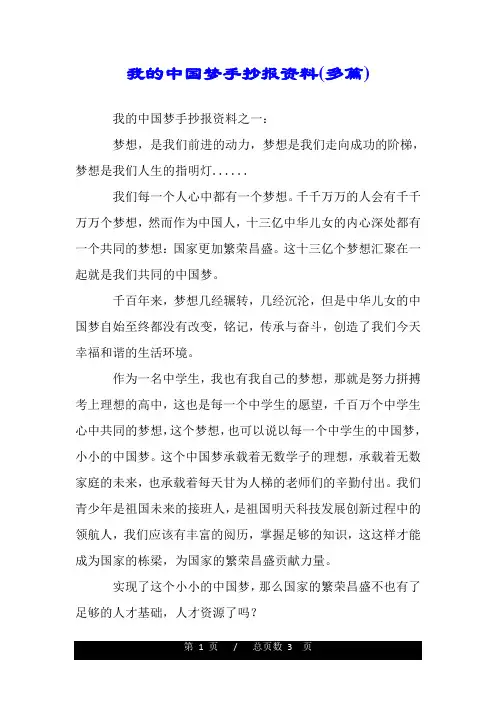 我的中国梦手抄报资料(多篇)

我的中国梦手抄报资料之一：

梦想，是我们前进的动力，梦想是我们走向成功的阶梯，梦想是我们人生的指明灯......

我们每一个人心中都有一个梦想。千千万万的人会有千千万万个梦想，然而作为中国人，十三亿中华儿女的内心深处都有一个共同的梦想：国家更加繁荣昌盛。这十三亿个梦想汇聚在一起就是我们共同的中国梦。

千百年来，梦想几经辗转，几经沉沦，但是中华儿女的中国梦自始至终都没有改变，铭记，传承与奋斗，创造了我们今天幸福和谐的生活环境。

作为一名中学生，我也有我自己的梦想，那就是努力拼搏考上理想的高中，这也是每一个中学生的愿望，千百万个中学生心中共同的梦想，这个梦想，也可以说以每一个中学生的中国梦，小小的中国梦。这个中国梦承载着无数学子的理想，承载着无数家庭的未来，也承载着每天甘为人梯的老师们的辛勤付出。我们青少年是祖国未来的接班人，是祖国明天科技发展创新过程中的领航人，我们应该有丰富的阅历，掌握足够的知识，这这样才能成为国家的栋梁，为国家的繁荣昌盛贡献力量。

实现了这个小小的中国梦，那么国家的繁荣昌盛不也有了足够的人才基础，人才资源了吗？

第 1 页 / 总页数 3 页